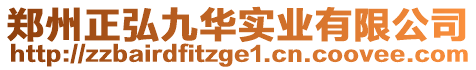 郑州正弘九华实业有限公司
http://zzbairdfitzge1.cn.coovee.com